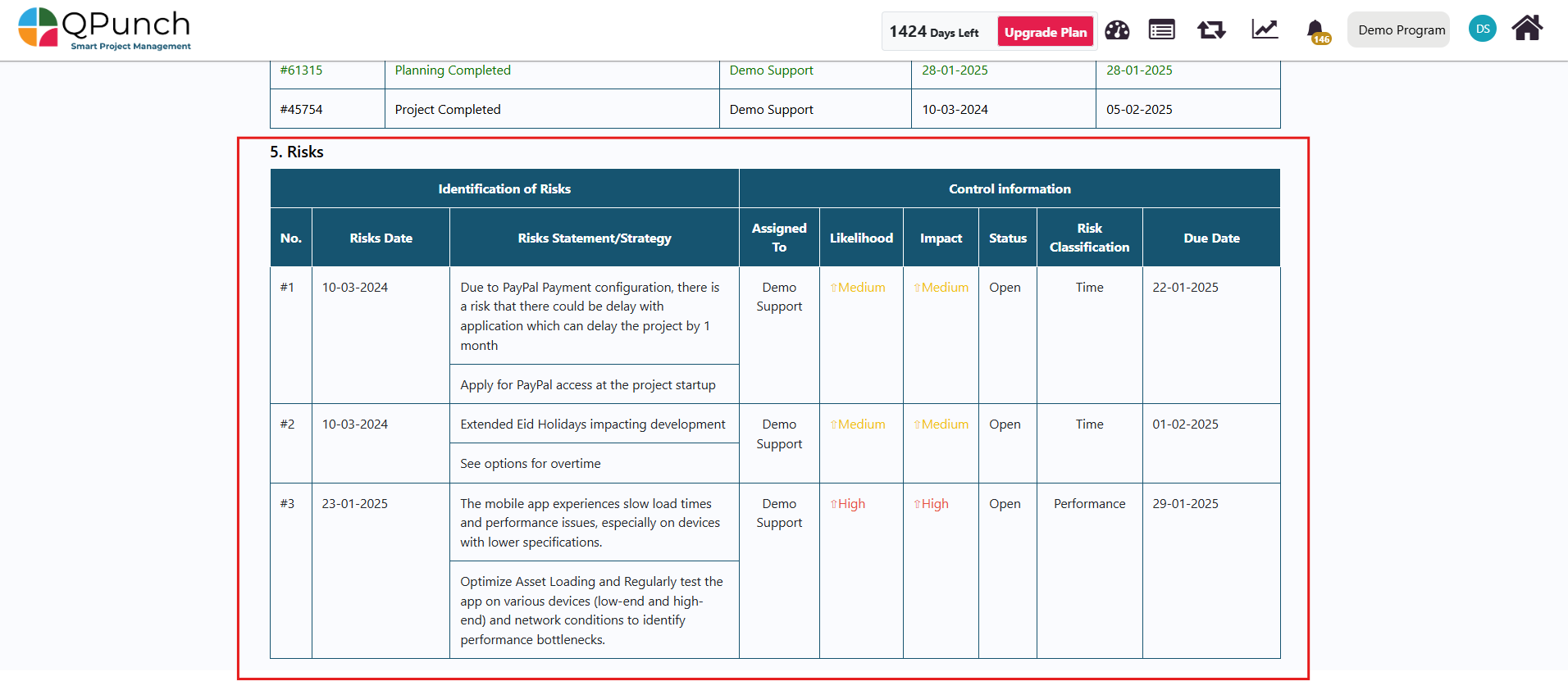 QPunch
Smart Project Management

1424 Days Left Upgrade Plan 146 Demo Program DS

| #61315 | Planning Completed | Demo Support | 28-01-2025 | 28-01-2025 |
|---|---|---|---|---|
| #45754 | Project Completed | Demo Support | 10-03-2024 | 05-02-2025 |

5. Risks

| Identification of Risks | | | Control information | | | | | |
|---|---|---|---|---|---|---|---|---|
| No. | Risks Date | Risks Statement/Strategy | Assigned To | Likelihood | Impact | Status | Risk Classification | Due Date |
| #1 | 10-03-2024 | Due to PayPal Payment configuration, there is a risk that there could be delay with application which can delay the project by 1 month | Demo Support | ⇧Medium | ⇧Medium | Open | Time | 22-01-2025 |
| | | Apply for PayPal access at the project startup | | | | | | |
| #2 | 10-03-2024 | Extended Eid Holidays impacting development | Demo Support | ⇧Medium | ⇧Medium | Open | Time | 01-02-2025 |
| | | See options for overtime | | | | | | |
| #3 | 23-01-2025 | The mobile app experiences slow load times and performance issues, especially on devices with lower specifications. | Demo Support | ⇧High | ⇧High | Open | Performance | 29-01-2025 |
| | | Optimize Asset Loading and Regularly test the app on various devices (low-end and high-end) and network conditions to identify performance bottlenecks. | | | | | | |